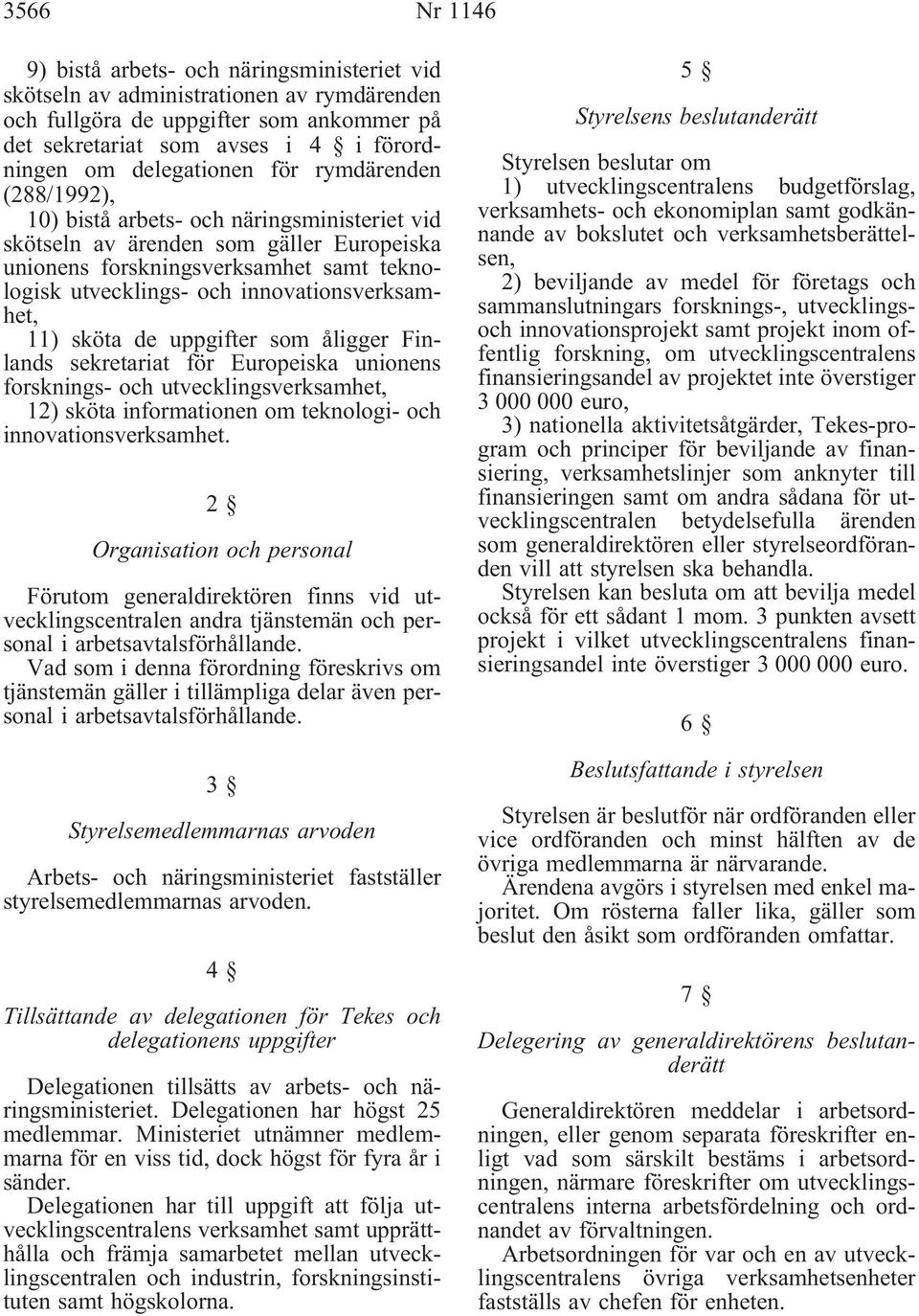 3566 Nr 1146

9) bistå arbets- och näringsministeriet vid skötseln av administrationen av rymdärenden och fullgöra de uppgifter som ankommer på det sekretariat som avses i 4 § i förordningen om delegationen för rymdärenden (288/1992),

10) bistå arbets- och näringsministeriet vid skötseln av ärenden som gäller Europeiska unionens forskningsverksamhet samt teknologisk utvecklings- och innovationsverksamhet,

11) sköta de uppgifter som åligger Finlands sekretariat för Europeiska unionens forsknings- och utvecklingsverksamhet,

12) sköta informationen om teknologi- och innovationsverksamhet.

2 §

Organisation och personal

Förutom generaldirektören finns vid utvecklingscentralen andra tjänstemän och personal i arbetsavtalsförhållande.

Vad som i denna förordning föreskrivs om tjänstemän gäller i tillämpliga delar även personal i arbetsavtalsförhållande.

3 §

Styrelsemedlemmarnas arvoden

Arbets- och näringsministeriet fastställer styrelsemedlemmarnas arvoden.

4 §

Tillsättande av delegationen för Tekes och delegationens uppgifter

Delegationen tillsätts av arbets- och näringsministeriet. Delegationen har högst 25 medlemmar. Ministeriet utnämner medlemmarna för en viss tid, dock högst för fyra år i sänder.

Delegationen har till uppgift att följa utvecklingscentralens verksamhet samt upprätthålla och främja samarbetet mellan utvecklingscentralen och industrin, forskningsinstituten samt högskolorna.

5 §

Styrelsens beslutanderätt

Styrelsen beslutar om

1) utvecklingscentralens budgetförslag, verksamhets- och ekonomiplan samt godkännande av bokslutet och verksamhetsberättelsen,

2) beviljande av medel för företags och sammanslutningars forsknings-, utvecklings- och innovationsprojekt samt projekt inom offentlig forskning, om utvecklingscentralens finansieringsandel av projektet inte överstiger 3 000 000 euro,

3) nationella aktivitetsåtgärder, Tekes-program och principer för beviljande av finansiering, verksamhetslinjer som anknyter till finansieringen samt om andra sådana för utvecklingscentralen betydelsefulla ärenden som generaldirektören eller styrelseordföranden vill att styrelsen ska behandla.

Styrelsen kan besluta om att bevilja medel också för ett sådant 1 mom. 3 punkten avsett projekt i vilket utvecklingscentralens finansieringsandel inte överstiger 3 000 000 euro.

6 §

Beslutsfattande i styrelsen

Styrelsen är beslutför när ordföranden eller vice ordföranden och minst hälften av de övriga medlemmarna är närvarande.

Ärendena avgörs i styrelsen med enkel majoritet. Om rösterna faller lika, gäller som beslut den åsikt som ordföranden omfattar.

7 §

Delegering av generaldirektörens beslutanderätt

Generaldirektören meddelar i arbetsordningen, eller genom separata föreskrifter enligt vad som särskilt bestäms i arbetsordningen, närmare föreskrifter om utvecklingscentralens interna arbetsfördelning och ordnandet av förvaltningen.

Arbetsordningen för var och en av utvecklingscentralens övriga verksamhetsenheter fastställs av chefen för enheten.